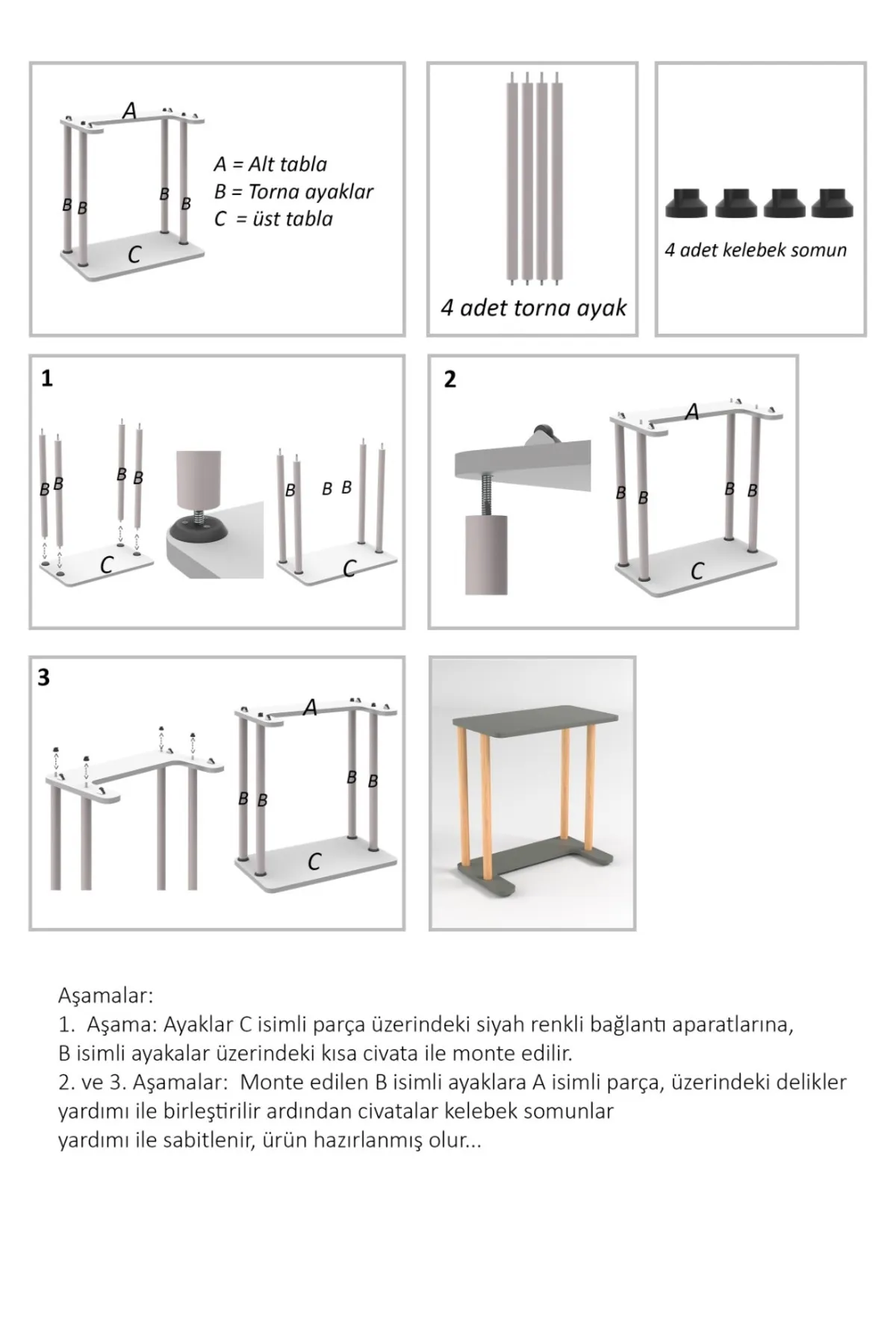 A

B B B B

C

A = Alt tabla
B = Torna ayaklar
C = üst tabla

4 adet torna ayak

4 adet kelebek somun

1

B B B B

C

B B B

C

2

A

B B B B

C

3

A

B B B B

C

Aşamalar:
1. Aşama: Ayaklar C isimli parça üzerindeki siyah renkli bağlantı aparatlarına, B isimli ayakalar üzerindeki kısa civata ile monte edilir.
2. ve 3. Aşamalar: Monte edilen B isimli ayaklara A isimli parça, üzerindeki delikler yardımı ile birleştirilir ardından civatalar kelebek somunlar
yardımı ile sabitlenir, ürün hazırlanmış olur...